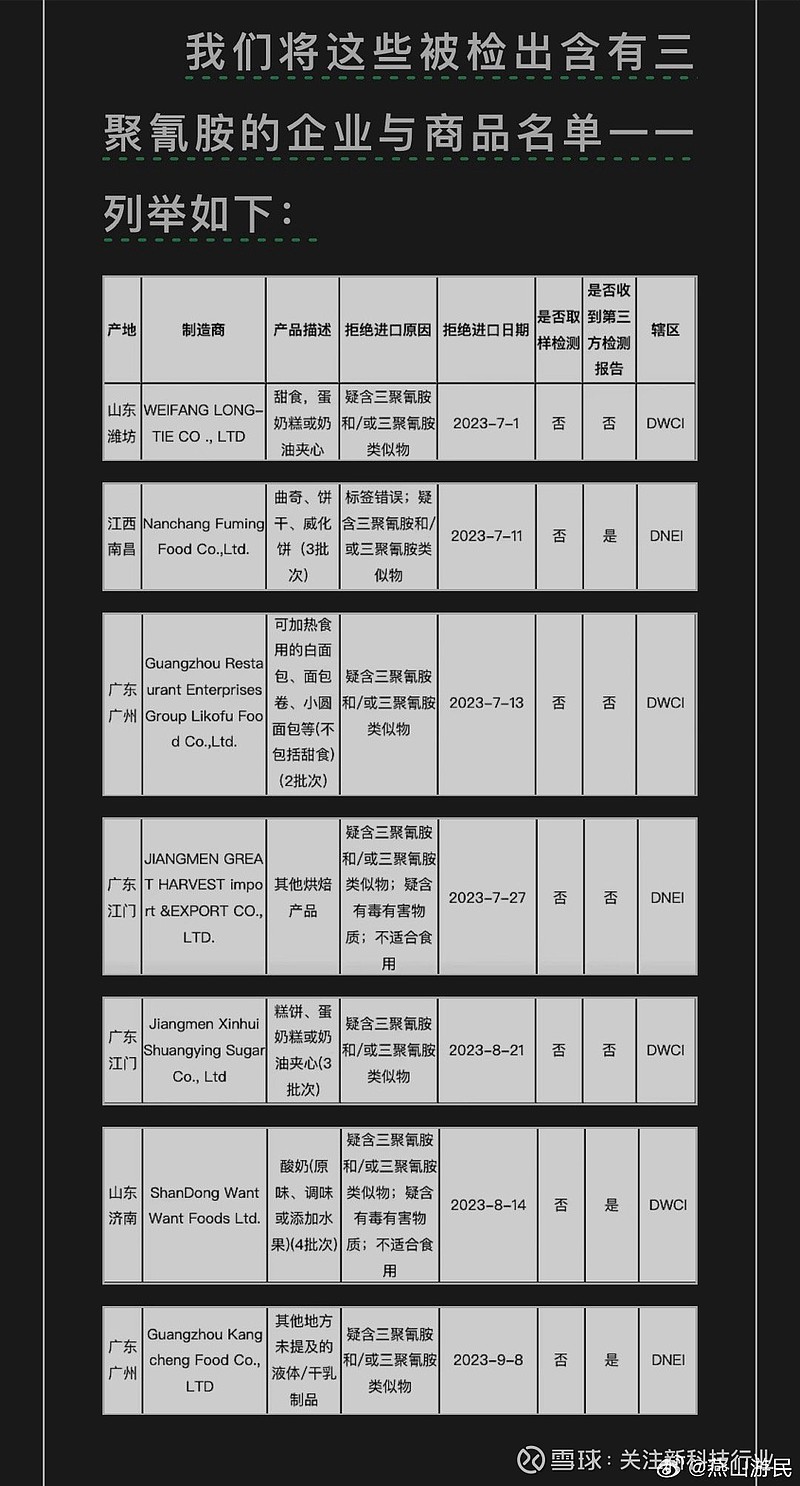 我们将这些被检出含有三聚氰胺的企业与商品名单一一列举如下：

| 产地 | 制造商 | 产品描述 | 拒绝进口原因 | 拒绝进口日期 | 是否取样检测 | 是否收到第三方检测报告 | 辖区 |
|---|---|---|---|---|---|---|---|
| 山东潍坊 | WEIFANG LONG-TIE CO ., LTD | 甜食，蛋奶糕或奶油夹心 | 疑含三聚氰胺和/或三聚氰胺类似物 | 2023-7-1 | 否 | 否 | DWCI |
| 江西南昌 | Nanchang Fuming Food Co.,Ltd. | 曲奇、饼干、威化饼（3批次） | 标签错误；疑含三聚氰胺和/或三聚氰胺类似物 | 2023-7-11 | 否 | 是 | DNEI |
| 广东广州 | Guangzhou Restaurant Enterprises Group Likofu Food Co.,Ltd. | 可加热食用的白面包、面包卷、小圆面包等(不包括甜食)(2批次) | 疑含三聚氰胺和/或三聚氰胺类似物 | 2023-7-13 | 否 | 否 | DWCI |
| 广东江门 | JIANGMEN GREAT HARVEST import &EXPORT CO., LTD. | 其他烘焙产品 | 疑含三聚氰胺和/或三聚氰胺类似物；疑含有毒有害物质；不适合食用 | 2023-7-27 | 否 | 否 | DNEI |
| 广东江门 | Jiangmen Xinhui Shuangying Sugar Co., Ltd | 糕饼、蛋奶糕或奶油夹心(3批次) | 疑含三聚氰胺和/或三聚氰胺类似物 | 2023-8-21 | 否 | 否 | DWCI |
| 山东济南 | ShanDong Want Want Foods Ltd. | 酸奶(原味、调味或添加水果)(4批次) | 疑含三聚氰胺和/或三聚氰胺类似物；疑含有毒有害物质；不适合食用 | 2023-8-14 | 否 | 是 | DWCI |
| 广东广州 | Guangzhou Kangcheng Food Co., LTD | 其他地方未提及的液体/干乳制品 | 疑含三聚氰胺和/或三聚氰胺类似物 | 2023-9-8 | 否 | 是 | DNEI |

雪球：关注新科技行业 @燕山游民